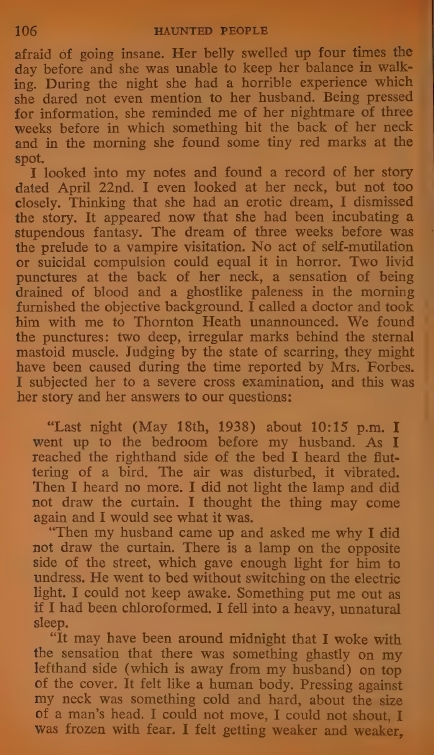 106 HAUNTED PEOPLE

afraid of going insane. Her belly swelled up four times the day before and she was unable to keep her balance in walking. During the night she had a horrible experience which she dared not even mention to her husband. Being pressed for information, she reminded me of her nightmare of three weeks before in which something hit the back of her neck and in the morning she found some tiny red marks at the spot.

I looked into my notes and found a record of her story dated April 22nd. I even looked at her neck, but not too closely. Thinking that she had an erotic dream, I dismissed the story. It appeared now that she had been incubating a stupendous fantasy. The dream of three weeks before was the prelude to a vampire visitation. No act of self-mutilation or suicidal compulsion could equal it in horror. Two livid punctures at the back of her neck, a sensation of being drained of blood and a ghostlike paleness in the morning furnished the objective background. I called a doctor and took him with me to Thornton Heath unannounced. We found the punctures: two deep, irregular marks behind the sternal mastoid muscle. Judging by the state of scarring, they might have been caused during the time reported by Mrs. Forbes. I subjected her to a severe cross examination, and this was her story and her answers to our questions:

"Last night (May 18th, 1938) about 10:15 p.m. I went up to the bedroom before my husband. As I reached the righthand side of the bed I heard the fluttering of a bird. The air was disturbed, it vibrated. Then I heard no more. I did not light the lamp and did not draw the curtain. I thought the thing may come again and I would see what it was.

"Then my husband came up and asked me why I did not draw the curtain. There is a lamp on the opposite side of the street, which gave enough light for him to undress. He went to bed without switching on the electric light. I could not keep awake. Something put me out as if I had been chloroformed. I fell into a heavy, unnatural sleep.

"It may have been around midnight that I woke with the sensation that there was something ghastly on my lefthand side (which is away from my husband) on top of the cover. It felt like a human body. Pressing against my neck was something cold and hard, about the size of a man's head. I could not move, I could not shout, I was frozen with fear. I felt getting weaker and weaker,